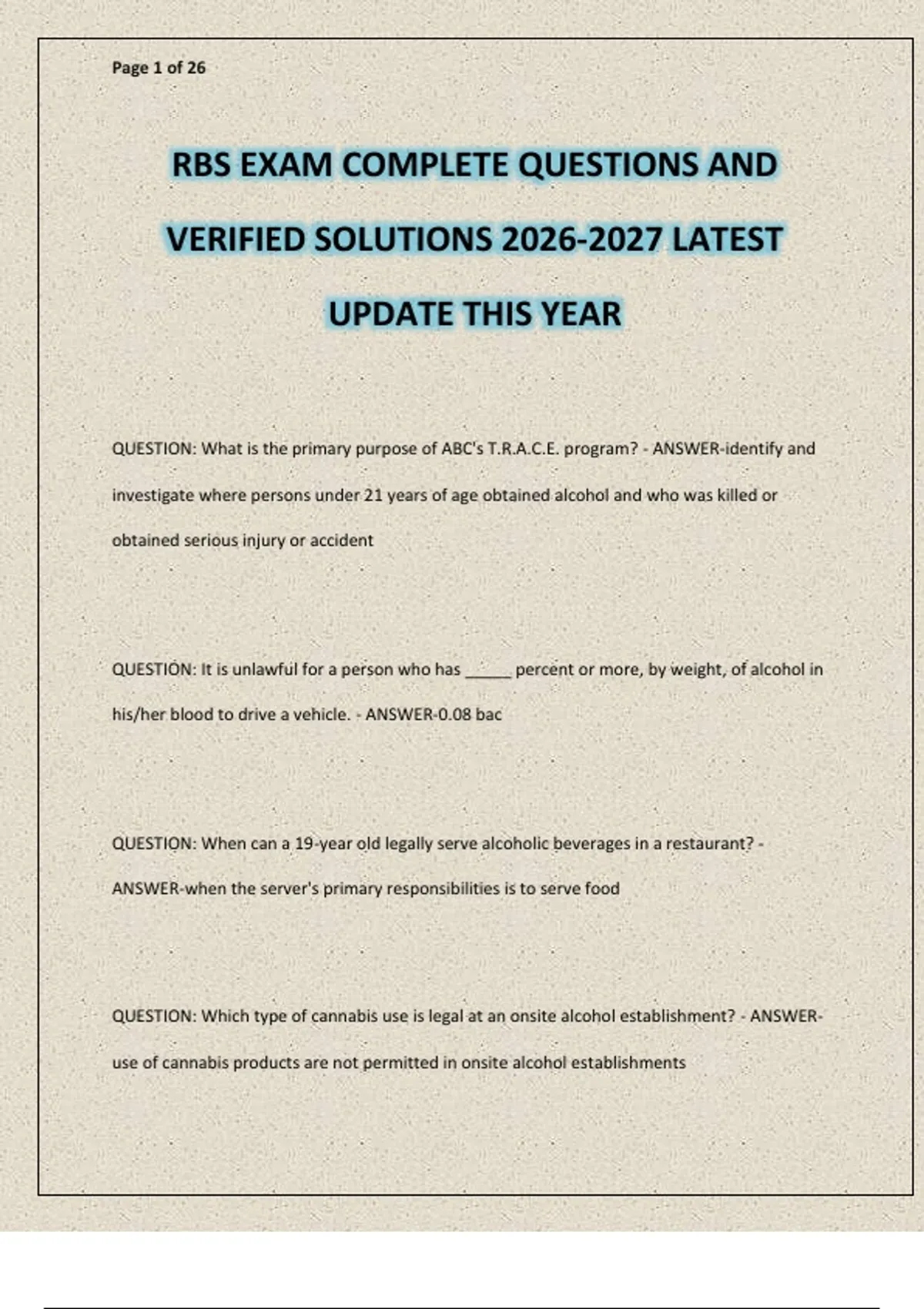 Page 1 of 26

RBS EXAM COMPLETE QUESTIONS AND VERIFIED SOLUTIONS 2026-2027 LATEST UPDATE THIS YEAR

QUESTION: What is the primary purpose of ABC's T.R.A.C.E. program? - ANSWER-identify and investigate where persons under 21 years of age obtained alcohol and who was killed or obtained serious injury or accident

QUESTION: It is unlawful for a person who has _____ percent or more, by weight, of alcohol in his/her blood to drive a vehicle. - ANSWER-0.08 bac

QUESTION: When can a 19-year old legally serve alcoholic beverages in a restaurant? - ANSWER-when the server's primary responsibilities is to serve food

QUESTION: Which type of cannabis use is legal at an onsite alcohol establishment? - ANSWER-use of cannabis products are not permitted in onsite alcohol establishments